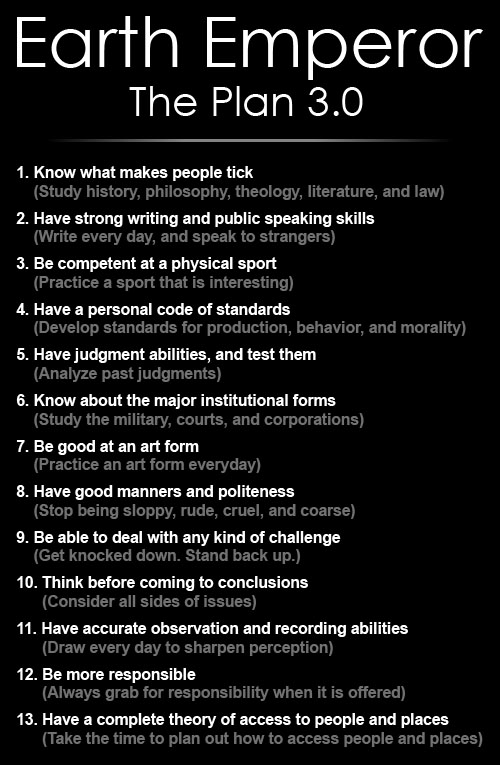 Earth Emperor
The Plan 3.0

1. Know what makes people tick
(Study history, philosophy, theology, literature, and law)

2. Have strong writing and public speaking skills
(Write every day, and speak to strangers)

3. Be competent at a physical sport
(Practice a sport that is interesting)

4. Have a personal code of standards
(Develop standards for production, behavior, and morality)

5. Have judgment abilities, and test them
(Analyze past judgments)

6. Know about the major institutional forms
(Study the military, courts, and corporations)

7. Be good at an art form
(Practice an art form everyday)

8. Have good manners and politeness
(Stop being sloppy, rude, cruel, and coarse)

9. Be able to deal with any kind of challenge
(Get knocked down. Stand back up.)

10. Think before coming to conclusions
(Consider all sides of issues)

11. Have accurate observation and recording abilities
(Draw every day to sharpen perception)

12. Be more responsible
(Always grab for responsibility when it is offered)

13. Have a complete theory of access to people and places
(Take the time to plan out how to access people and places)